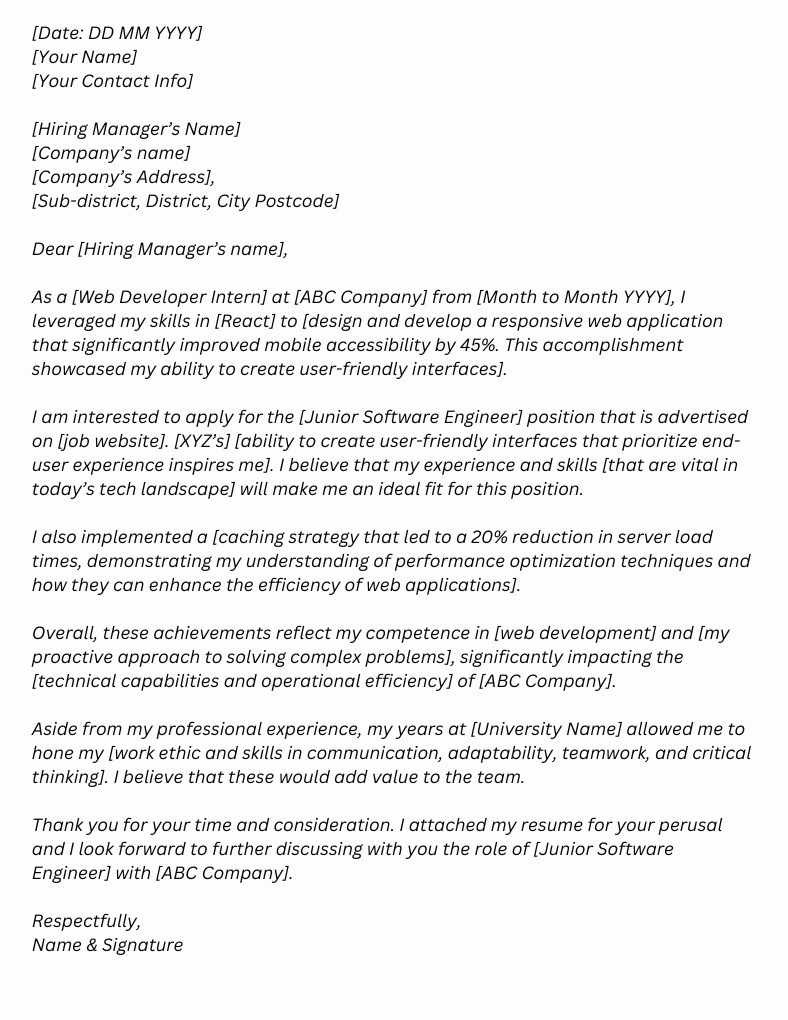 [Date: DD MM YYYY]
[Your Name]
[Your Contact Info]

[Hiring Manager's Name]
[Company's name]
[Company's Address],
[Sub-district, District, City Postcode]

Dear [Hiring Manager's name],

As a [Web Developer Intern] at [ABC Company] from [Month to Month YYYY], I leveraged my skills in [React] to [design and develop a responsive web application that significantly improved mobile accessibility by 45%. This accomplishment showcased my ability to create user-friendly interfaces].

I am interested to apply for the [Junior Software Engineer] position that is advertised on [job website]. [XYZ's] [ability to create user-friendly interfaces that prioritize end-user experience inspires me]. I believe that my experience and skills [that are vital in today's tech landscape] will make me an ideal fit for this position.

I also implemented a [caching strategy that led to a 20% reduction in server load times, demonstrating my understanding of performance optimization techniques and how they can enhance the efficiency of web applications].

Overall, these achievements reflect my competence in [web development] and [my proactive approach to solving complex problems], significantly impacting the [technical capabilities and operational efficiency] of [ABC Company].

Aside from my professional experience, my years at [University Name] allowed me to hone my [work ethic and skills in communication, adaptability, teamwork, and critical thinking]. I believe that these would add value to the team.

Thank you for your time and consideration. I attached my resume for your perusal and I look forward to further discussing with you the role of [Junior Software Engineer] with [ABC Company].

Respectfully,
Name & Signature